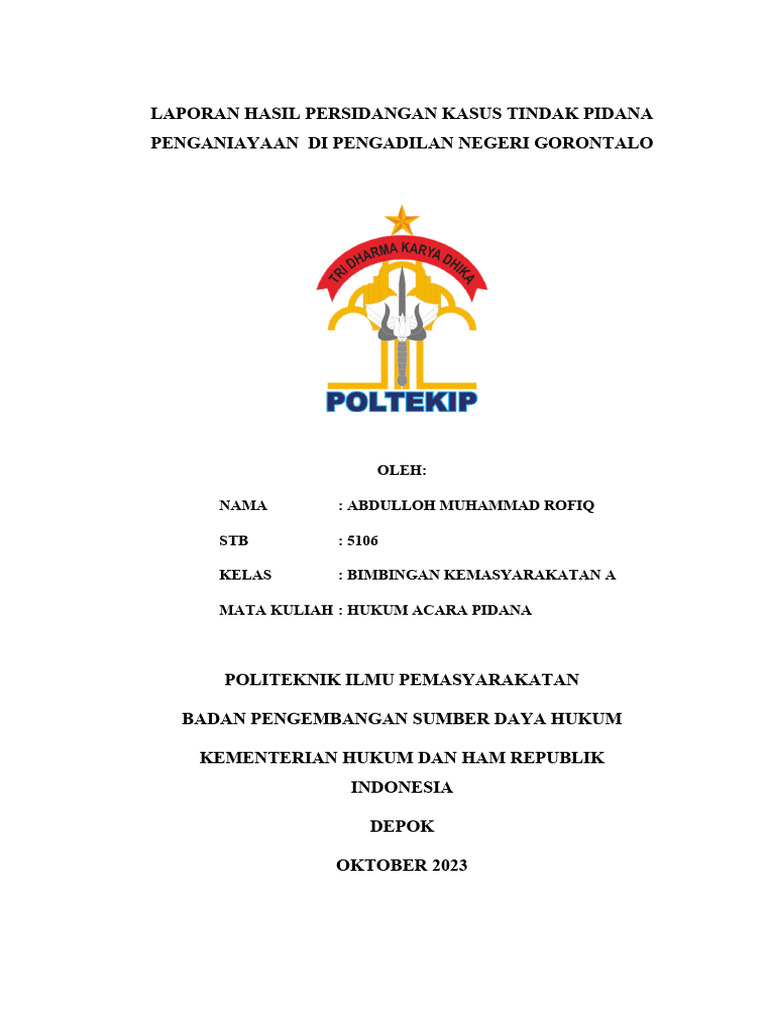 LAPORAN HASIL PERSIDANGAN KASUS TINDAK PIDANA PENGANIAYAAN DI PENGADILAN NEGERI GORONTALO

TRI DHARMA KARYA DHIKA

POLTEKIP

OLEH:

NAMA : ABDULLOH MUHAMMAD ROFIQ

STB : 5106

KELAS : BIMBINGAN KEMASYARAKATAN A

MATA KULIAH : HUKUM ACARA PIDANA

POLITEKNIK ILMU PEMASYARAKATAN

BADAN PENGEMBANGAN SUMBER DAYA HUKUM

KEMENTERIAN HUKUM DAN HAM REPUBLIK INDONESIA

DEPOK

OKTOBER 2023